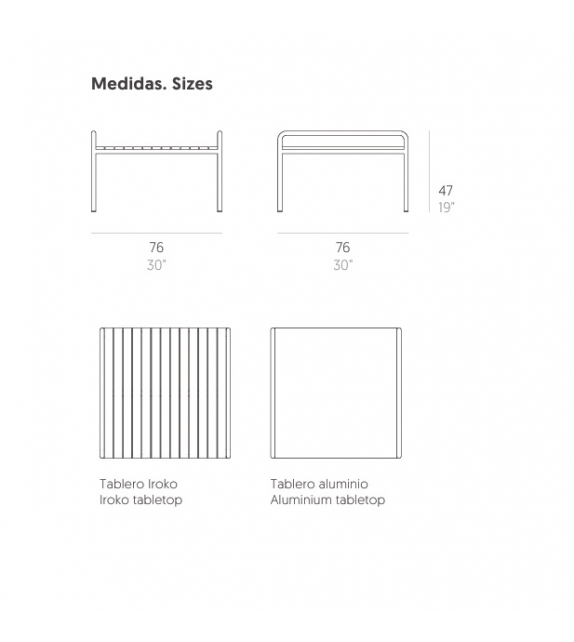 Medidas. Sizes

76
30"

76
30"

47
19"

Tablero Iroko
Iroko tabletop

Tablero aluminio
Aluminium tabletop